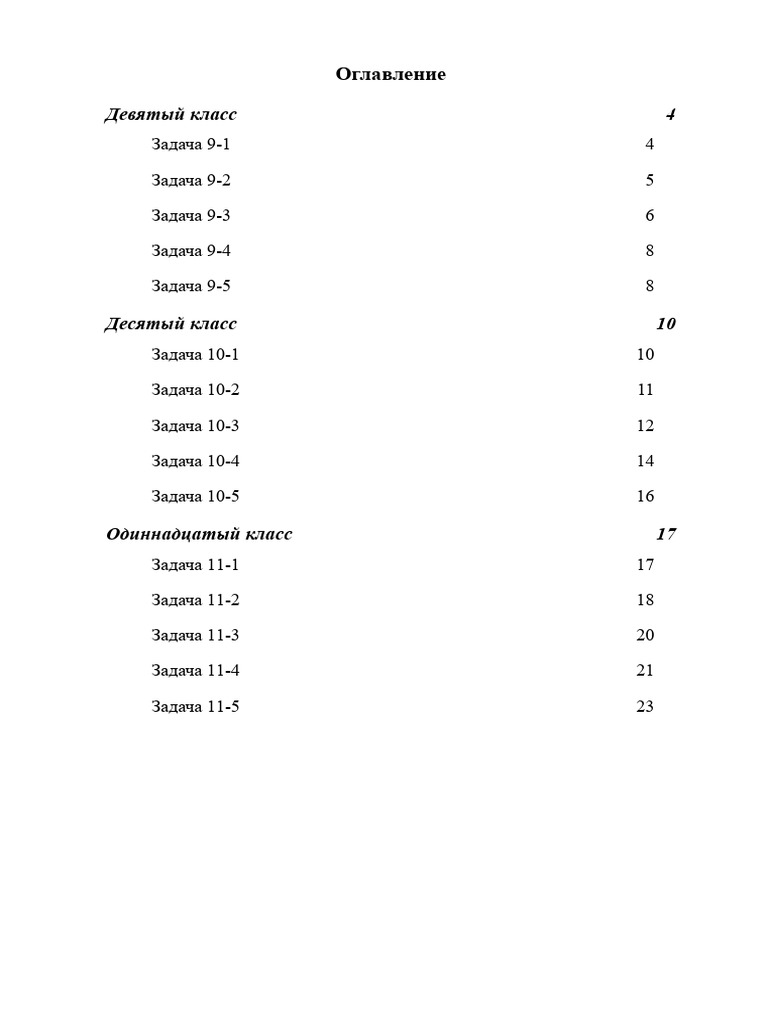 Оглавление

Девятый класс 4

Задача 9-1 4

Задача 9-2 5

Задача 9-3 6

Задача 9-4 8

Задача 9-5 8

Десятый класс 10

Задача 10-1 10

Задача 10-2 11

Задача 10-3 12

Задача 10-4 14

Задача 10-5 16

Одиннадцатый класс 17

Задача 11-1 17

Задача 11-2 18

Задача 11-3 20

Задача 11-4 21

Задача 11-5 23